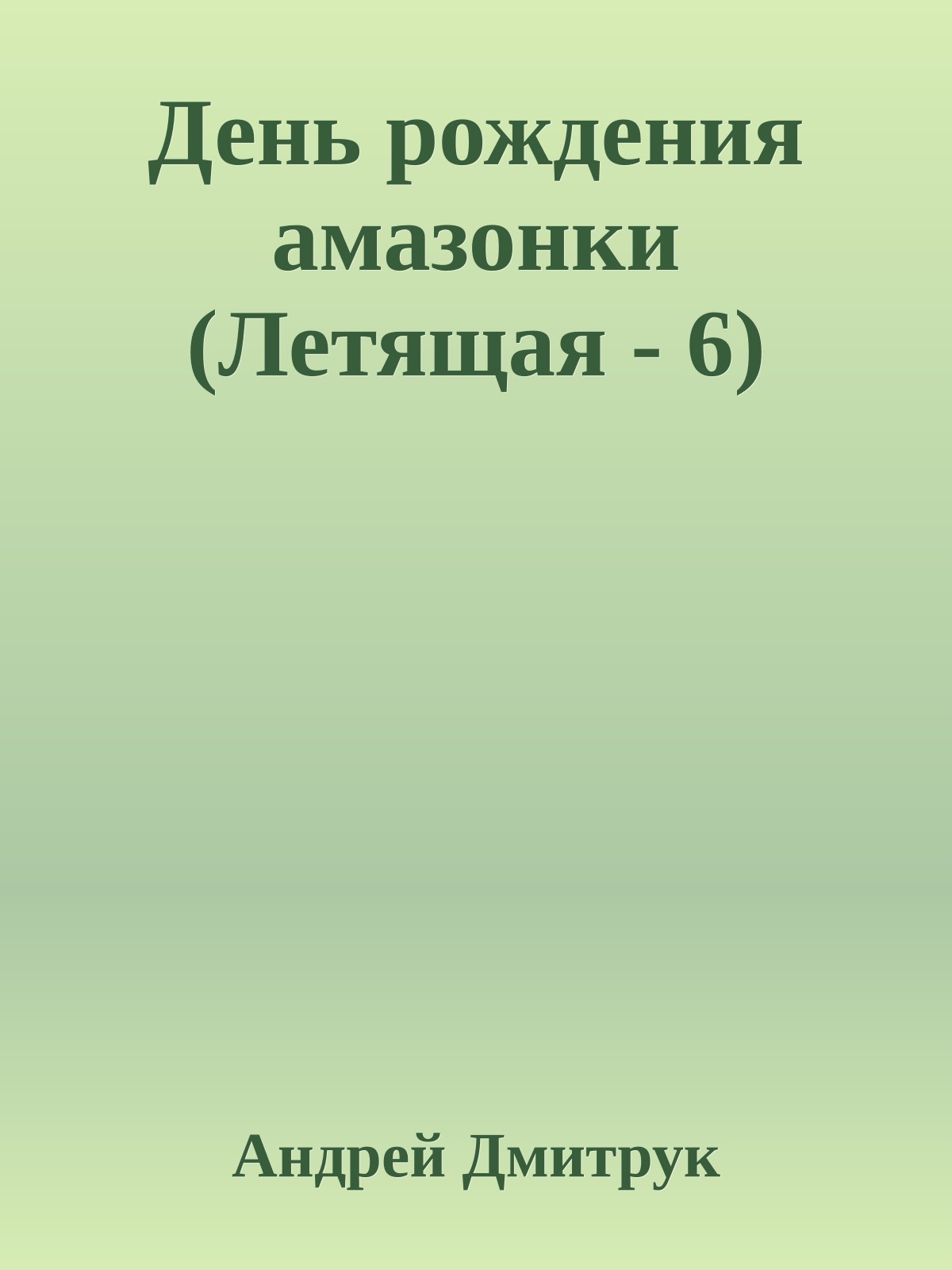 День рождения амазонки (Летящая - 6)

Андрей Дмитрук